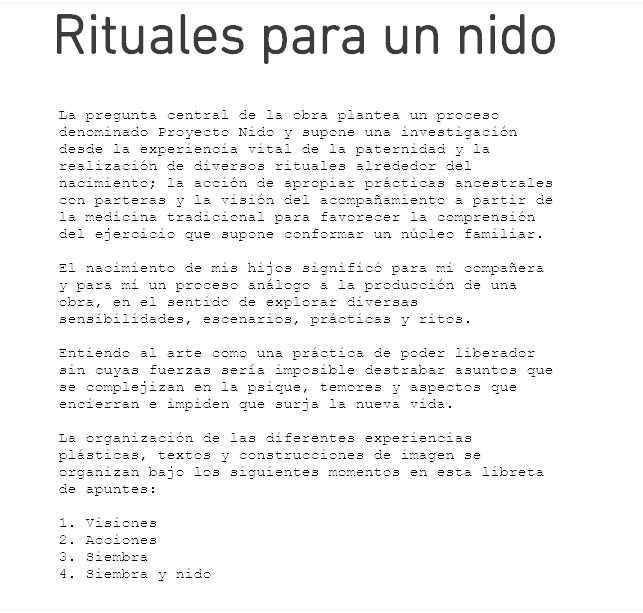 Rituales para un nido

La pregunta central de la obra plantea un proceso denominado Proyecto Nido y supone una investigación desde la experiencia vital de la paternidad y la realización de diversos rituales alrededor del nacimiento; la acción de apropiar prácticas ancestrales con parteras y la visión del acompañamiento a partir de la medicina tradicional para favorecer la comprensión del ejercicio que supone conformar un núcleo familiar.

El nacimiento de mis hijos significó para mi compañera y para mí un proceso análogo a la producción de una obra, en el sentido de explorar diversas sensibilidades, escenarios, prácticas y ritos.

Entiendo al arte como una práctica de poder liberador sin cuyas fuerzas sería imposible destrabar asuntos que se complejizan en la psique, temores y aspectos que encierran e impiden que surja la nueva vida.

La organización de las diferentes experiencias plásticas, textos y construcciones de imagen se organizan bajo los siguientes momentos en esta libreta de apuntes:

1. Visiones
2. Acciones
3. Siembra
4. Siembra y nido